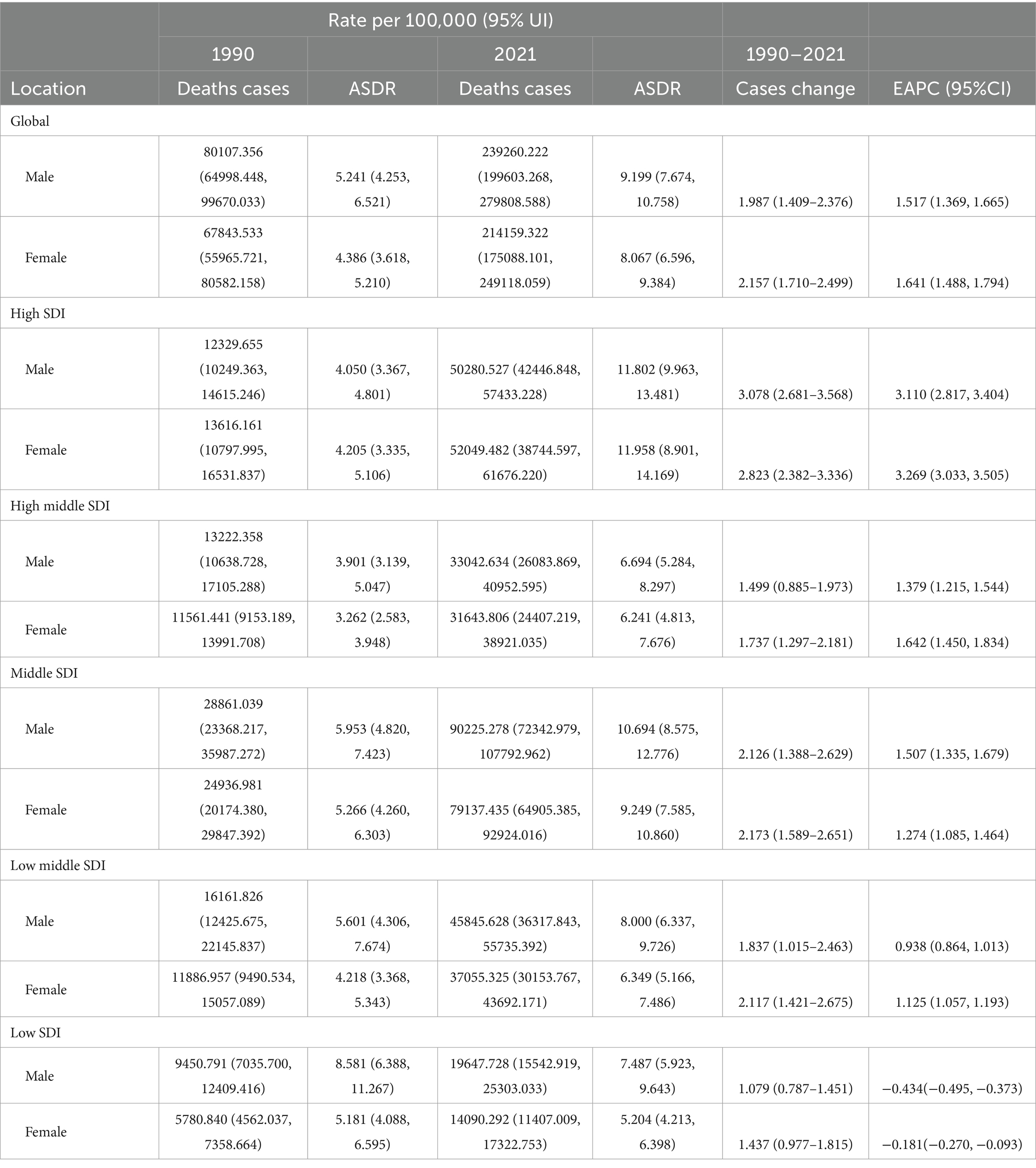 |  | Rate per 100,000 (95% UI) |  |  |  |  |  |
|---|---|---|---|---|---|---|
|  | 1990 |  | 2021 |  | 1990–2021 |  |
| Location | Deaths cases | ASDR | Deaths cases | ASDR | Cases change | EAPC (95%CI) |
| Global |  |  |  |  |  |  |
| Male | 80107.356 (64998.448, 99670.033) | 5.241 (4.253, 6.521) | 239260.222 (199603.268, 279808.588) | 9.199 (7.674, 10.758) | 1.987 (1.409–2.376) | 1.517 (1.369, 1.665) |
| Female | 67843.533 (55965.721, 80582.158) | 4.386 (3.618, 5.210) | 214159.322 (175088.101, 249118.059) | 8.067 (6.596, 9.384) | 2.157 (1.710–2.499) | 1.641 (1.488, 1.794) |
| High SDI |  |  |  |  |  |  |
| Male | 12329.655 (10249.363, 14615.246) | 4.050 (3.367, 4.801) | 50280.527 (42446.848, 57433.228) | 11.802 (9.963, 13.481) | 3.078 (2.681–3.568) | 3.110 (2.817, 3.404) |
| Female | 13616.161 (10797.995, 16531.837) | 4.205 (3.335, 5.106) | 52049.482 (38744.597, 61676.220) | 11.958 (8.901, 14.169) | 2.823 (2.382–3.336) | 3.269 (3.033, 3.505) |
| High middle SDI |  |  |  |  |  |  |
| Male | 13222.358 (10638.728, 17105.288) | 3.901 (3.139, 5.047) | 33042.634 (26083.869, 40952.595) | 6.694 (5.284, 8.297) | 1.499 (0.885–1.973) | 1.379 (1.215, 1.544) |
| Female | 11561.441 (9153.189, 13991.708) | 3.262 (2.583, 3.948) | 31643.806 (24407.219, 38921.035) | 6.241 (4.813, 7.676) | 1.737 (1.297–2.181) | 1.642 (1.450, 1.834) |
| Middle SDI |  |  |  |  |  |  |
| Male | 28861.039 (23368.217, 35987.272) | 5.953 (4.820, 7.423) | 90225.278 (72342.979, 107792.962) | 10.694 (8.575, 12.776) | 2.126 (1.388–2.629) | 1.507 (1.335, 1.679) |
| Female | 24936.981 (20174.380, 29847.392) | 5.266 (4.260, 6.303) | 79137.435 (64905.385, 92924.016) | 9.249 (7.585, 10.860) | 2.173 (1.589–2.651) | 1.274 (1.085, 1.464) |
| Low middle SDI |  |  |  |  |  |  |
| Male | 16161.826 (12425.675, 22145.837) | 5.601 (4.306, 7.674) | 45845.628 (36317.843, 55735.392) | 8.000 (6.337, 9.726) | 1.837 (1.015–2.463) | 0.938 (0.864, 1.013) |
| Female | 11886.957 (9490.534, 15057.089) | 4.218 (3.368, 5.343) | 37055.325 (30153.767, 43692.171) | 6.349 (5.166, 7.486) | 2.117 (1.421–2.675) | 1.125 (1.057, 1.193) |
| Low SDI |  |  |  |  |  |  |
| Male | 9450.791 (7035.700, 12409.416) | 8.581 (6.388, 11.267) | 19647.728 (15542.919, 25303.033) | 7.487 (5.923, 9.643) | 1.079 (0.787–1.451) | −0.434(−0.495, −0.373) |
| Female | 5780.840 (4562.037, 7358.664) | 5.181 (4.088, 6.595) | 14090.292 (11407.009, 17322.753) | 5.204 (4.213, 6.398) | 1.437 (0.977–1.815) | −0.181(−0.270, −0.093) |